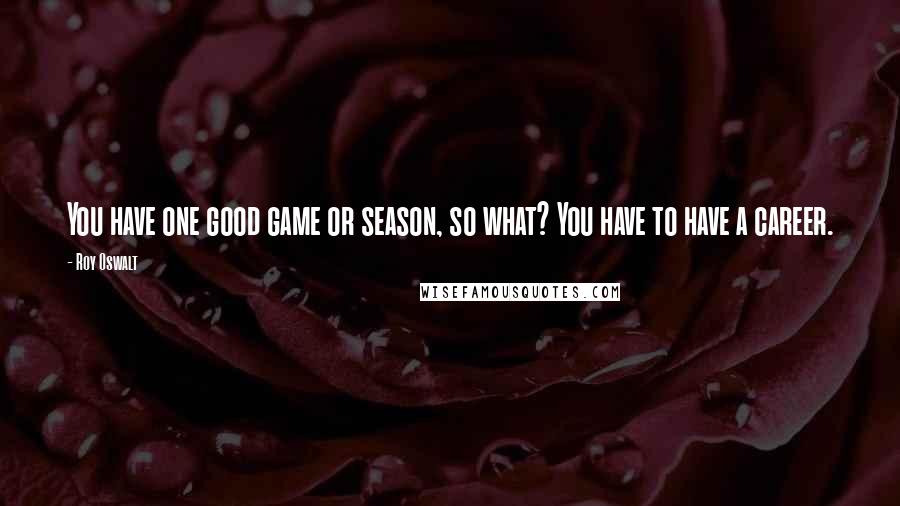 You have one good game or season, so what? You have to have a career.

- Roy Oswalt

WISEFAMOUSQUOTES.COM